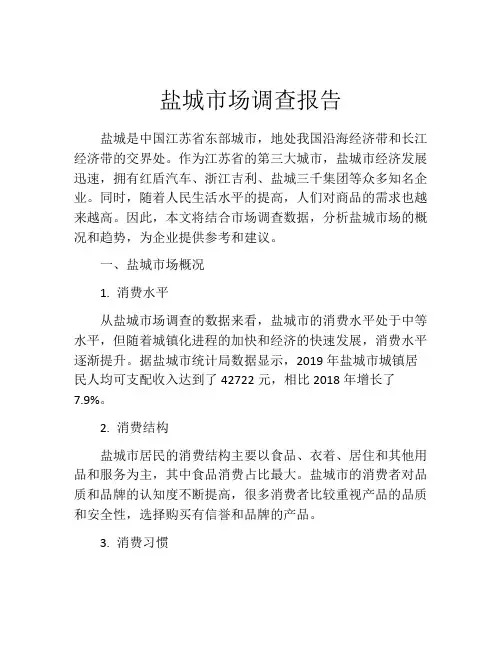 盐城市场调查报告

盐城是中国江苏省东部城市，地处我国沿海经济带和长江经济带的交界处。作为江苏省的第三大城市，盐城市经济发展迅速，拥有红盾汽车、浙江吉利、盐城三千集团等众多知名企业。同时，随着人民生活水平的提高，人们对商品的需求也越来越高。因此，本文将结合市场调查数据，分析盐城市场的概况和趋势，为企业提供参考和建议。

一、盐城市场概况

1. 消费水平

从盐城市场调查的数据来看，盐城市的消费水平处于中等水平，但随着城镇化进程的加快和经济的快速发展，消费水平逐渐提升。据盐城市统计局数据显示，2019 年盐城市城镇居民人均可支配收入达到了 42722 元，相比 2018 年增长了 7.9%。

2. 消费结构

盐城市居民的消费结构主要以食品、衣着、居住和其他用品和服务为主，其中食品消费占比最大。盐城市的消费者对品质和品牌的认知度不断提高，很多消费者比较重视产品的品质和安全性，选择购买有信誉和品牌的产品。

3. 消费习惯